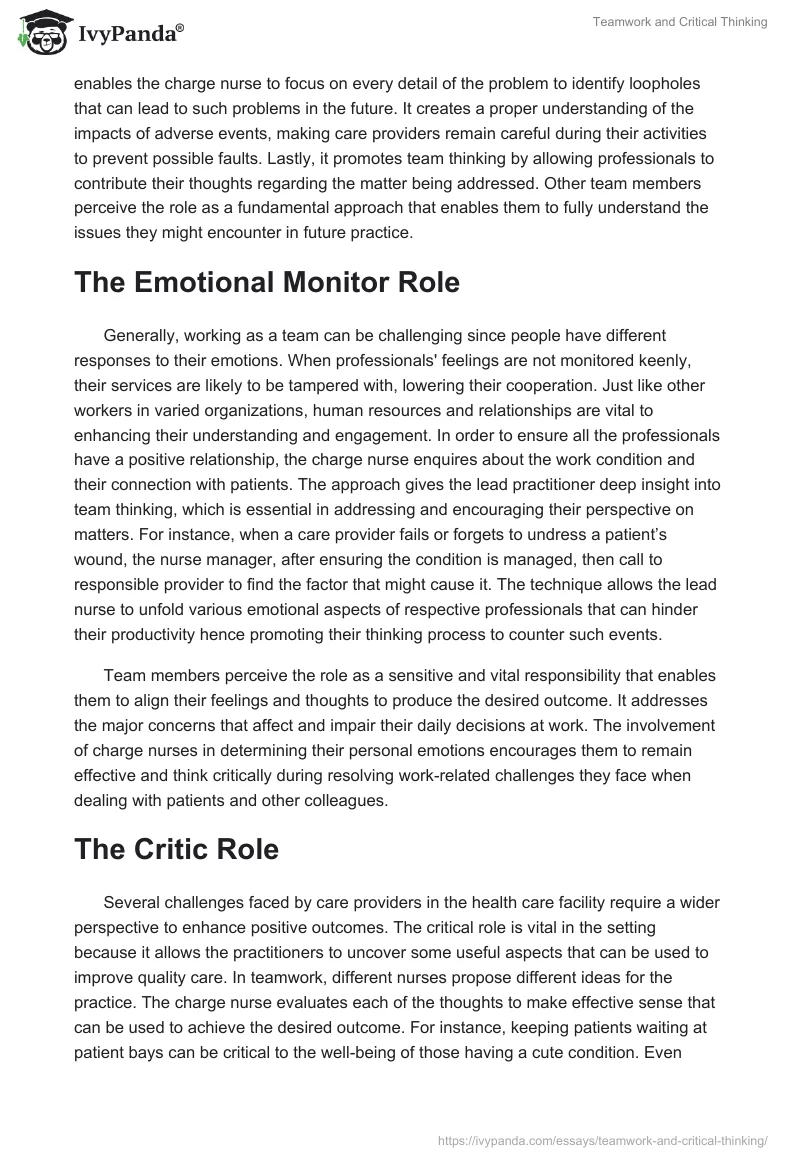 IvyPanda®

Teamwork and Critical Thinking

enables the charge nurse to focus on every detail of the problem to identify loopholes that can lead to such problems in the future. It creates a proper understanding of the impacts of adverse events, making care providers remain careful during their activities to prevent possible faults. Lastly, it promotes team thinking by allowing professionals to contribute their thoughts regarding the matter being addressed. Other team members perceive the role as a fundamental approach that enables them to fully understand the issues they might encounter in future practice.

The Emotional Monitor Role

Generally, working as a team can be challenging since people have different responses to their emotions. When professionals' feelings are not monitored keenly, their services are likely to be tampered with, lowering their cooperation. Just like other workers in varied organizations, human resources and relationships are vital to enhancing their understanding and engagement. In order to ensure all the professionals have a positive relationship, the charge nurse enquires about the work condition and their connection with patients. The approach gives the lead practitioner deep insight into team thinking, which is essential in addressing and encouraging their perspective on matters. For instance, when a care provider fails or forgets to undress a patient's wound, the nurse manager, after ensuring the condition is managed, then call to responsible provider to find the factor that might cause it. The technique allows the lead nurse to unfold various emotional aspects of respective professionals that can hinder their productivity hence promoting their thinking process to counter such events.

Team members perceive the role as a sensitive and vital responsibility that enables them to align their feelings and thoughts to produce the desired outcome. It addresses the major concerns that affect and impair their daily decisions at work. The involvement of charge nurses in determining their personal emotions encourages them to remain effective and think critically during resolving work-related challenges they face when dealing with patients and other colleagues.

The Critic Role

Several challenges faced by care providers in the health care facility require a wider perspective to enhance positive outcomes. The critical role is vital in the setting because it allows the practitioners to uncover some useful aspects that can be used to improve quality care. In teamwork, different nurses propose different ideas for the practice. The charge nurse evaluates each of the thoughts to make effective sense that can be used to achieve the desired outcome. For instance, keeping patients waiting at patient bays can be critical to the well-being of those having a cute condition. Even

https://ivypanda.com/essays/teamwork-and-critical-thinking/